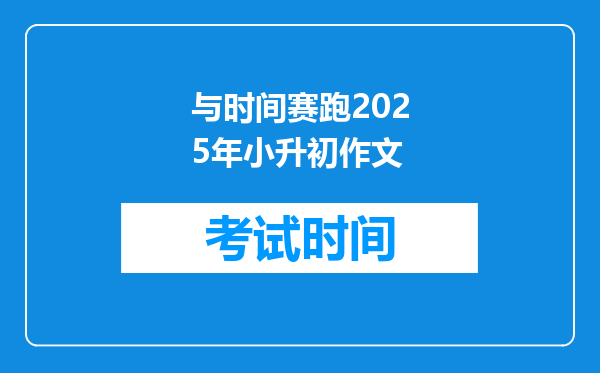 与时间赛跑2025年小升初作文

考试时间